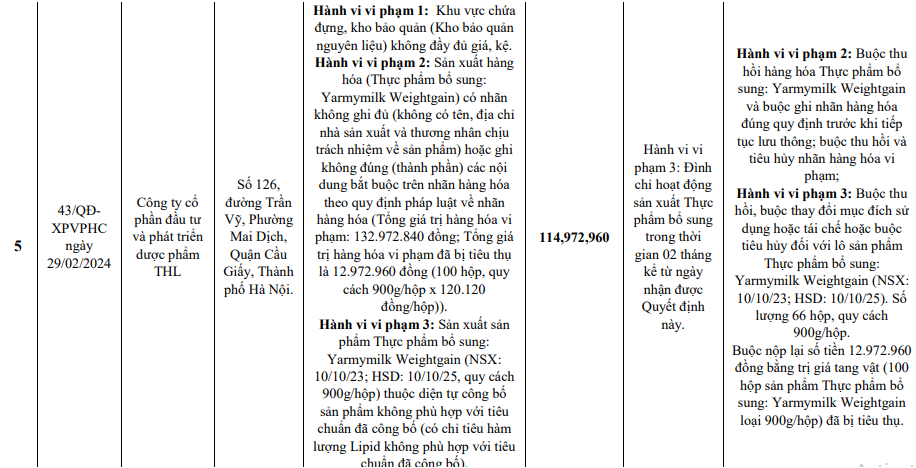 | 5 | 43/QĐ-XPVPHC ngày 29/02/2024 | Công ty cổ phần đầu tư và phát triển dược phẩm THL | Số 126, đường Trần Vỹ, Phường Mai Dịch, Quận Cầu Giấy, Thành phố Hà Nội. | **Hành vi vi phạm 1:** Khu vực chứa đựng, kho bảo quản (Kho bảo quản nguyên liệu) không đầy đủ giá, kệ. **Hành vi vi phạm 2:** Sản xuất hàng hóa (Thực phẩm bổ sung: Yarmymilk Weightgain) có nhãn không ghi đủ (không có tên, địa chỉ nhà sản xuất và thương nhân chịu trách nhiệm về sản phẩm) hoặc ghi không đúng (thành phần) các nội dung bắt buộc trên nhãn hàng hóa theo quy định pháp luật về nhãn hàng hóa (Tổng giá trị hàng hóa vi phạm: 132.972.840 đồng; Tổng giá trị hàng hóa vi phạm đã bị tiêu thụ là 12.972.960 đồng (100 hộp, quy cách 900g/hộp x 120.120 đồng/hộp)). **Hành vi vi phạm 3:** Sản xuất sản phẩm Thực phẩm bổ sung: Yarmymilk Weightgain (NSX: 10/10/23; HSD: 10/10/25, quy cách 900g/hộp) thuộc diện tự công bố sản phẩm không phù hợp với tiêu chuẩn đã công bố (có chỉ tiêu hàm lượng Lipid không phù hợp với tiêu chuẩn đã công bố). | **114,972,960** | Hành vi vi phạm 3: Đình chỉ hoạt động sản xuất Thực phẩm bổ sung trong thời gian 02 tháng kể từ ngày nhận được Quyết định này. | **Hành vi vi phạm 2:** Buộc thu hồi hàng hóa Thực phẩm bổ sung: Yarmymilk Weightgain và buộc ghi nhãn hàng hóa đúng quy định trước khi tiếp tục lưu thông; buộc thu hồi và tiêu hủy nhãn hàng hóa vi phạm; **Hành vi vi phạm 3:** Buộc thu hồi, buộc thay đổi mục đích sử dụng hoặc tái chế hoặc buộc tiêu hủy đối với lô sản phẩm Thực phẩm bổ sung: Yarmymilk Weightgain (NSX: 10/10/23; HSD: 10/10/25). Số lượng 66 hộp, quy cách 900g/hộp. Buộc nộp lại số tiền 12.972.960 đồng bằng trị giá tang vật (100 hộp sản phẩm Thực phẩm bổ sung: Yarmymilk Weightgain loại 900g/hộp) đã bị tiêu thụ. |
|---|---|---|---|---|---|---|---|